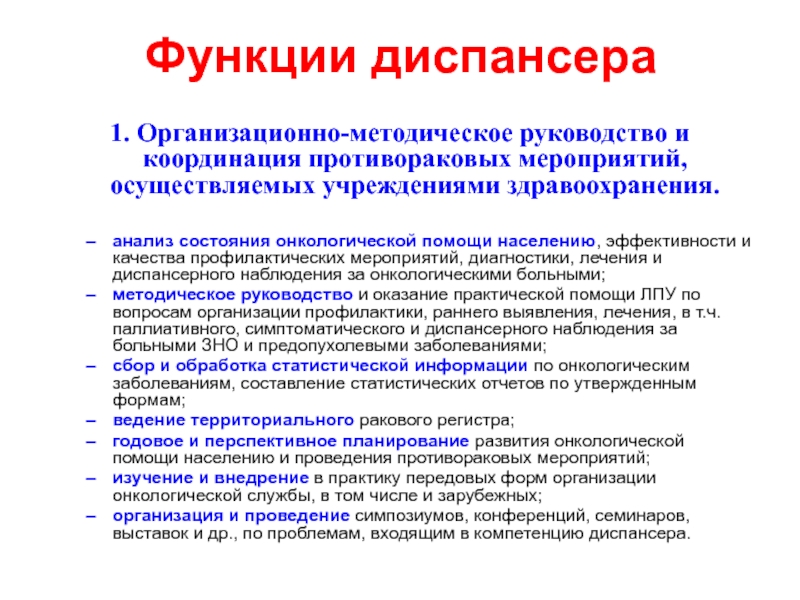 Функции диспансера

1. Организационно-методическое руководство и координация противораковых мероприятий, осуществляемых учреждениями здравоохранения.

– анализ состояния онкологической помощи населению, эффективности и качества профилактических мероприятий, диагностики, лечения и диспансерного наблюдения за онкологическими больными;
– методическое руководство и оказание практической помощи ЛПУ по вопросам организации профилактики, раннего выявления, лечения, в т.ч. паллиативного, симптоматического и диспансерного наблюдения за больными ЗНО и предопухолевыми заболеваниями;
– сбор и обработка статистической информации по онкологическим заболеваниям, составление статистических отчетов по утвержденным формам;
– ведение территориального ракового регистра;
– годовое и перспективное планирование развития онкологической помощи населению и проведения противораковых мероприятий;
– изучение и внедрение в практику передовых форм организации онкологической службы, в том числе и зарубежных;
– организация и проведение симпозиумов, конференций, семинаров, выставок и др., по проблемам, входящим в компетенцию диспансера.